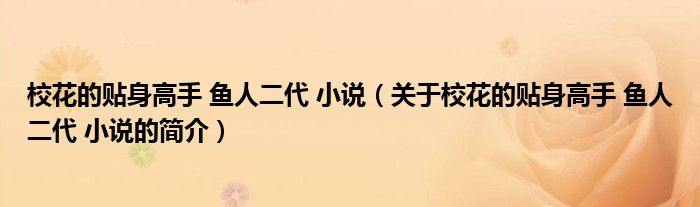 校花的贴身高手 鱼人二代 小说（关于校花的贴身高手 鱼人二代 小说的简介）